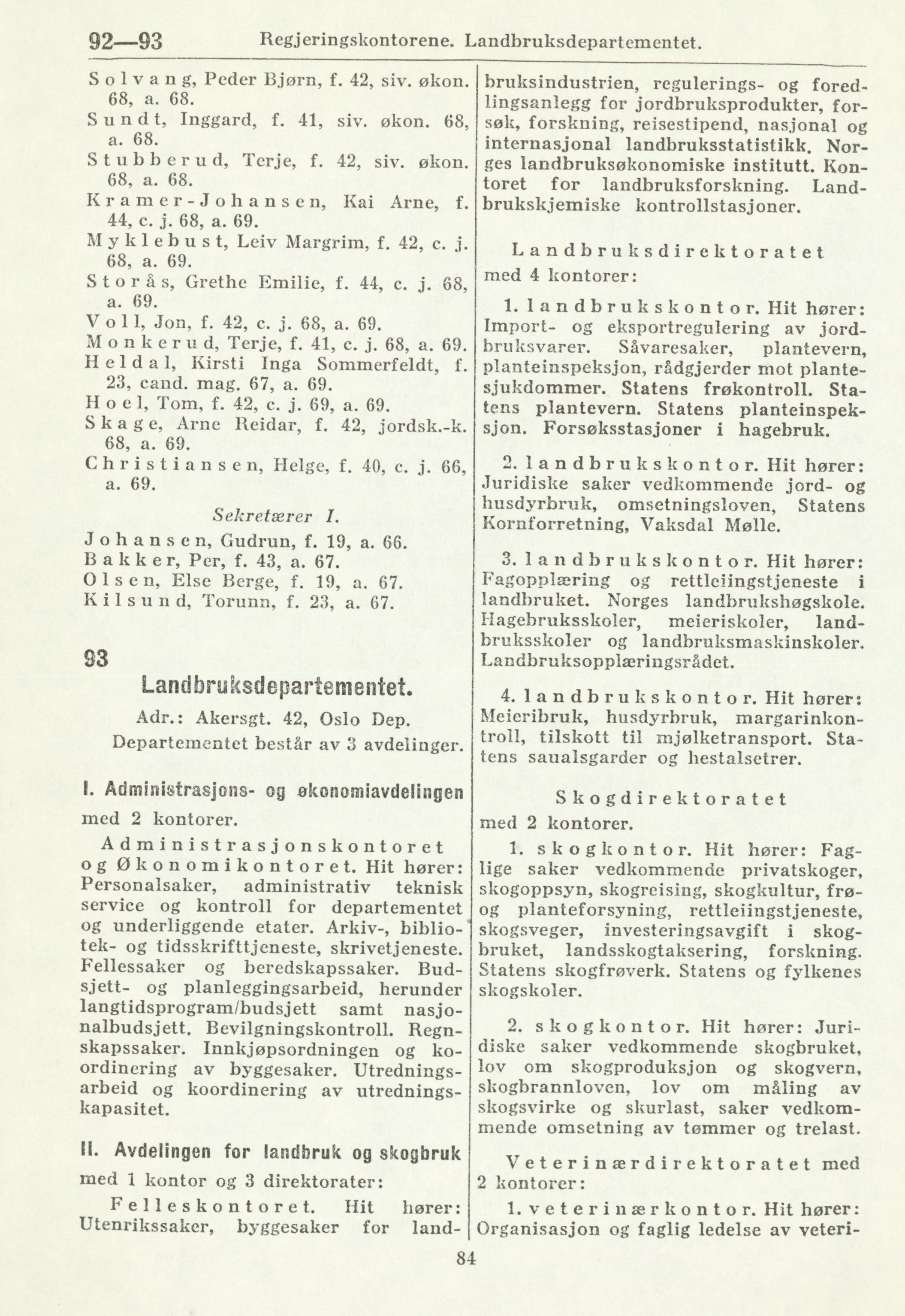 92—93 Regjeringskontorene. Landbruksdepartementet.

Solvang, Peder Bjørn, f. 42, siv. økon. 68, a. 68.
Sundt, Inggard, f. 41, siv. økon. 68, a. 68.
Stubberud, Terje, f. 42, siv. økon. 68, a. 68.
Kramer-Johansen, Kai Arne, f. 44, c. j. 68, a. 69.
Myklebust, Leiv Margrim, f. 42, c. j. 68, a. 69.
Storås, Grethe Emilie, f. 44, c. j. 68, a. 69.
Voll, Jon, f. 42, c. j. 68, a. 69.
Monkerud, Terje, f. 41, c. j. 68, a. 69.
Heldal, Kirsti Inga Sommerfeldt, f. 23, cand. mag. 67, a. 69.
Hoel, Tom, f. 42, c. j. 69, a. 69.
Skage, Arne Reidar, f. 42, jordsk.-k. 68, a. 69.
Christiansen, Helge, f. 40, c. j. 66, a. 69.

Sekretærer I.
Johansen, Gudrun, f. 19, a. 66.
Bakker, Per, f. 43, a. 67.
Olsen, Else Berge, f. 19, a. 67.
Kilsund, Torunn, f. 23, a. 67.

93

Landbruksdepartementet.

Adr.: Akersgt. 42, Oslo Dep.
Departementet består av 3 avdelinger.

I. Administrasjons- og økonomiavdelingen med 2 kontorer.

Administrasjonskontoret og Økonomikontoret. Hit hører: Personalsaker, administrativ teknisk service og kontroll for departementet og underliggende etater. Arkiv-, bibliotek- og tidsskrifttjeneste, skrivetjeneste. Fellessaker og beredskapssaker. Budsjett- og planleggingsarbeid, herunder langtidsprogram/budsjett samt nasjonalbudsjett. Bevilgningskontroll. Regnskapssaker. Innkjøpsordningen og koordinering av byggesaker. Utredningsarbeid og koordinering av utredningskapasitet.

II. Avdelingen for landbruk og skogbruk med 1 kontor og 3 direktorater:

Felleskontoret. Hit hører: Utenrikssaker, byggesaker for landbruksindustrien, regulerings- og foredlingsanlegg for jordbruksprodukter, forsøk, forskning, reisestipend, nasjonal og internasjonal landbruksstatistikk. Norges landbruksøkonomiske institutt. Kontoret for landbruksforskning. Landbrukskjemiske kontrollstasjoner.

Landbruksdirektoratet med 4 kontorer:

1. landbrukskontor. Hit hører: Import- og eksportregulering av jordbruksvarer. Såvaresaker, plantevern, planteinspeksjon, rådgjerder mot plantesjukdommer. Statens frøkontroll. Statens plantevern. Statens planteinspeksjon. Forsøksstasjoner i hagebruk.

2. landbrukskontor. Hit hører: Juridiske saker vedkommende jord- og husdyrbruk, omsetningsloven, Statens Kornforretning, Vaksdal Mølle.

3. landbrukskontor. Hit hører: Fagopplæring og rettleiingstjeneste i landbruket. Norges landbrukshøgskole. Hagebruksskoler, meieriskoler, landbruksskoler og landbruksmaskinskoler. Landbruksopplæringsrådet.

4. landbrukskontor. Hit hører: Meieribruk, husdyrbruk, margarinkontroll, tilskott til mjølketransport. Statens saualsgarder og hestalsetrer.

Skogdirektoratet med 2 kontorer.

1. skogkontor. Hit hører: Faglige saker vedkommende privatskoger, skogoppsyn, skogreising, skogkultur, frø- og planteforsyning, rettleiingstjeneste, skogsveger, investeringsavgift i skogbruket, landsskogtaksering, forskning. Statens skogfrøverk. Statens og fylkenes skogskoler.

2. skogkontor. Hit hører: Juridiske saker vedkommende skogbruket, lov om skogproduksjon og skogvern, skogbrannloven, lov om måling av skogsvirke og skurlast, saker vedkommende omsetning av tømmer og trelast.

Veterinærdirektoratet med 2 kontorer:

1. veterinærkontor. Hit hører: Organisasjon og faglig ledelse av veteri-

84